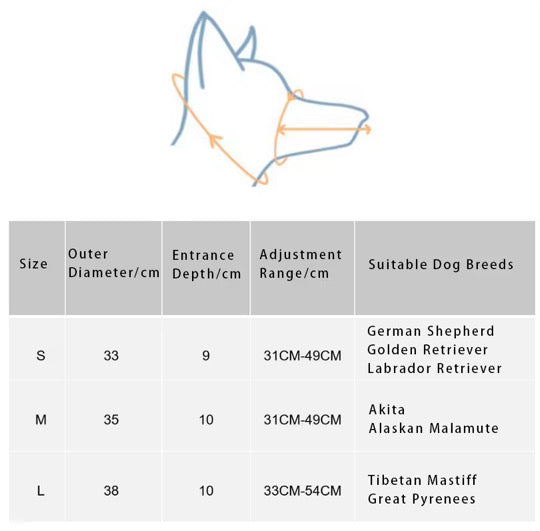 | Size | Outer Diameter/cm | Entrance Depth/cm | Adjustment Range/cm | Suitable Dog Breeds |
|---|---|---|---|---|
| S | 33 | 9 | 31CM-49CM | German Shepherd Golden Retriever Labrador Retriever |
| M | 35 | 10 | 31CM-49CM | Akita Alaskan Malamute |
| L | 38 | 10 | 33CM-54CM | Tibetan Mastiff Great Pyrenees |